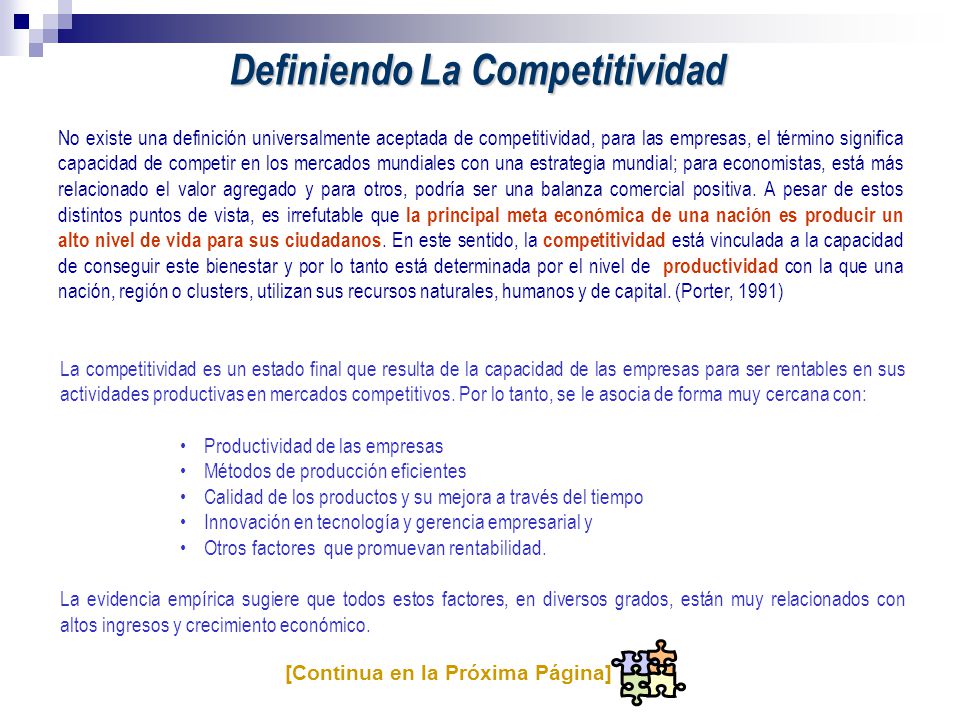 Definiendo La Competitividad

No existe una definición universalmente aceptada de competitividad, para las empresas, el término significa capacidad de competir en los mercados mundiales con una estrategia mundial; para economistas, está más relacionado el valor agregado y para otros, podría ser una balanza comercial positiva. A pesar de estos distintos puntos de vista, es irrefutable que la principal meta económica de una nación es producir un alto nivel de vida para sus ciudadanos. En este sentido, la competitividad está vinculada a la capacidad de conseguir este bienestar y por lo tanto está determinada por el nivel de productividad con la que una nación, región o clusters, utilizan sus recursos naturales, humanos y de capital. (Porter, 1991)

La competitividad es un estado final que resulta de la capacidad de las empresas para ser rentables en sus actividades productivas en mercados competitivos. Por lo tanto, se le asocia de forma muy cercana con:

• Productividad de las empresas
• Métodos de producción eficientes
• Calidad de los productos y su mejora a través del tiempo
• Innovación en tecnología y gerencia empresarial y
• Otros factores que promuevan rentabilidad.

La evidencia empírica sugiere que todos estos factores, en diversos grados, están muy relacionados con altos ingresos y crecimiento económico.

[Continua en la Próxima Página]